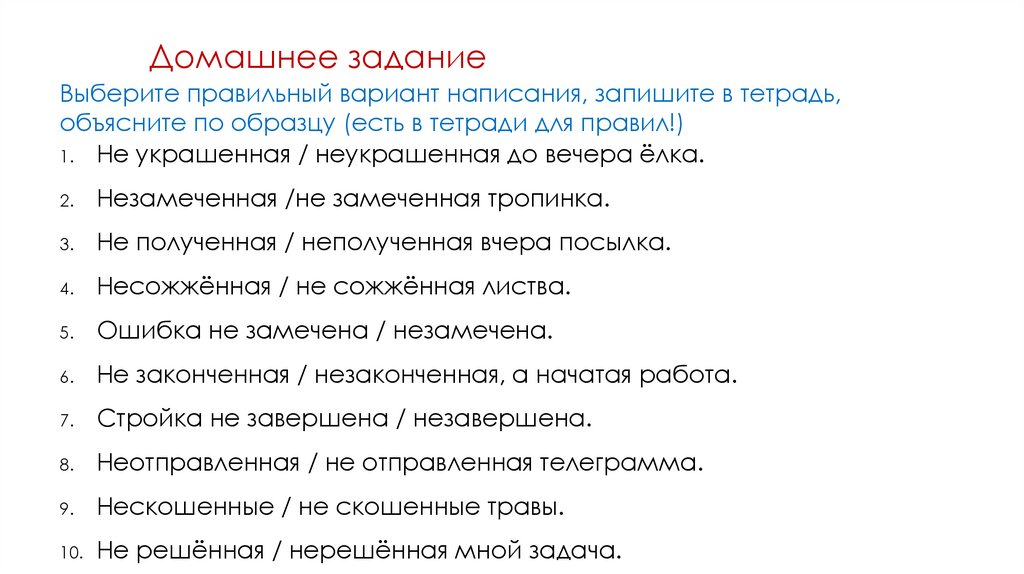 Домашнее задание

Выберите правильный вариант написания, запишите в тетрадь, объясните по образцу (есть в тетради для правил!)

1. Не украшенная / неукрашенная до вечера ёлка.
2. Незамеченная /не замеченная тропинка.
3. Не полученная / неполученная вчера посылка.
4. Несожжённая / не сожжённая листва.
5. Ошибка не замечена / незамечена.
6. Не законченная / незаконченная, а начатая работа.
7. Стройка не завершена / незавершена.
8. Неотправленная / не отправленная телеграмма.
9. Нескошенные / не скошенные травы.
10. Не решённая / нерешённая мной задача.